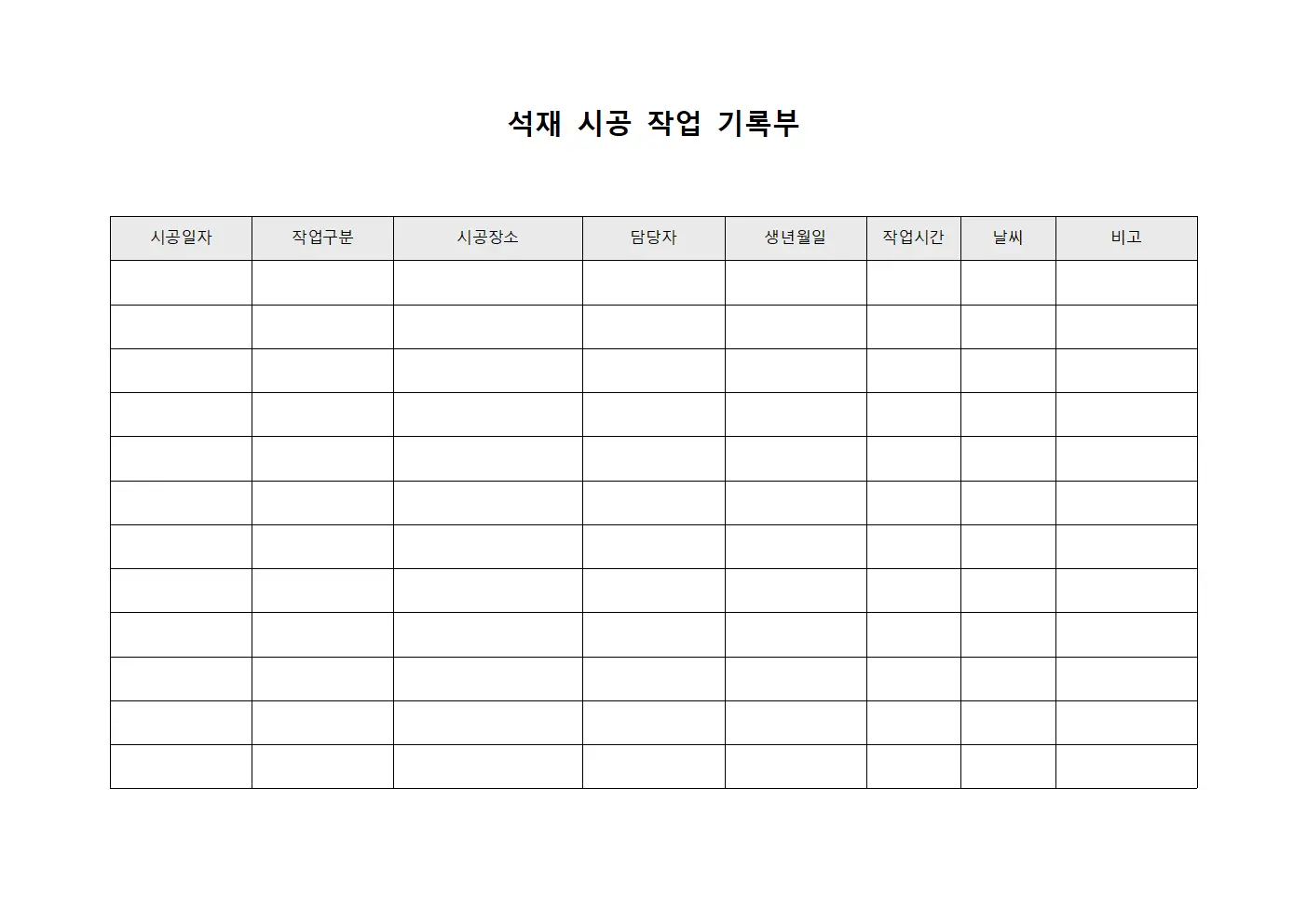 석재 시공 작업 기록부

| 시공일자 | 작업구분 | 시공장소 | 담당자 | 생년월일 | 작업시간 | 날씨 | 비고 |
|---|---|---|---|---|---|---|---|
| | | | | | | | |
| | | | | | | | |
| | | | | | | | |
| | | | | | | | |
| | | | | | | | |
| | | | | | | | |
| | | | | | | | |
| | | | | | | | |
| | | | | | | | |
| | | | | | | | |
| | | | | | | | |
| | | | | | | | |